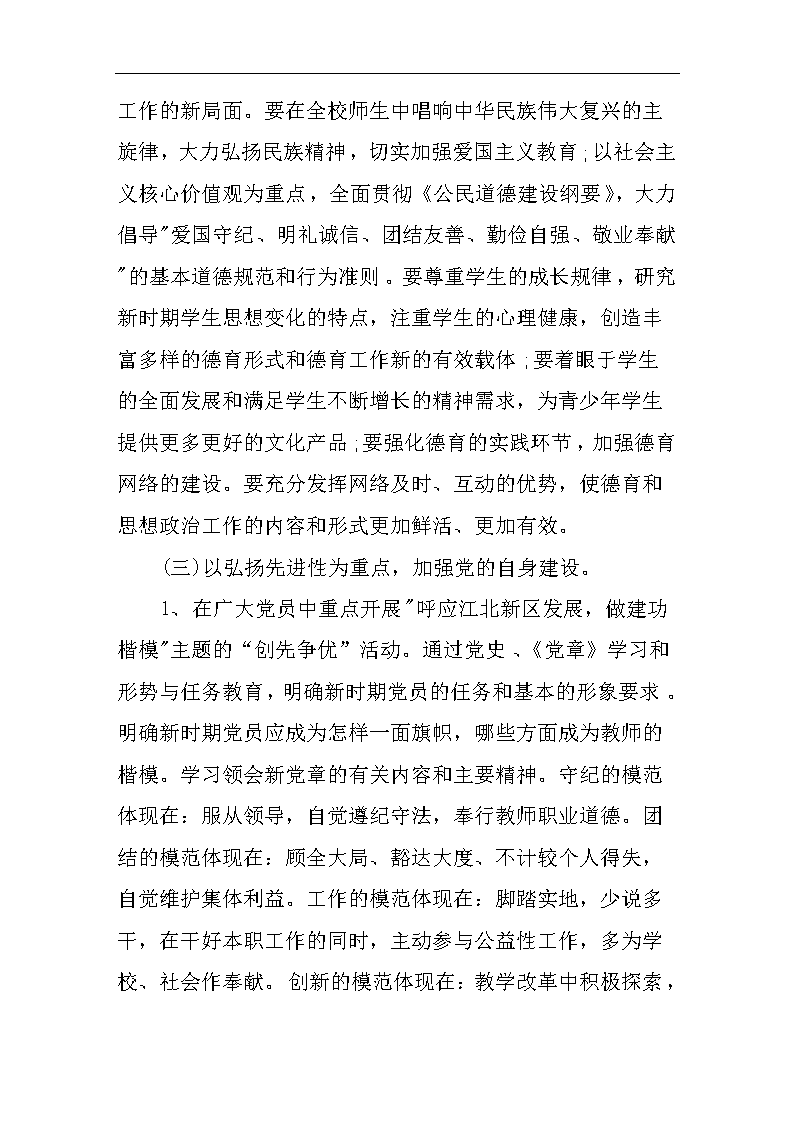 工作的新局面。要在全校师生中唱响中华民族伟大复兴的主旋律，大力弘扬民族精神，切实加强爱国主义教育;以社会主义核心价值观为重点，全面贯彻《公民道德建设纲要》，大力倡导"爱国守纪、明礼诚信、团结友善、勤俭自强、敬业奉献"的基本道德规范和行为准则。要尊重学生的成长规律，研究新时期学生思想变化的特点，注重学生的心理健康，创造丰富多样的德育形式和德育工作新的有效载体;要着眼于学生的全面发展和满足学生不断增长的精神需求，为青少年学生提供更多更好的文化产品;要强化德育的实践环节，加强德育网络的建设。要充分发挥网络及时、互动的优势，使德育和思想政治工作的内容和形式更加鲜活、更加有效。

(三)以弘扬先进性为重点，加强党的自身建设。

1、在广大党员中重点开展"呼应江北新区发展，做建功楷模"主题的“创先争优”活动。通过党史、《党章》学习和形势与任务教育，明确新时期党员的任务和基本的形象要求。明确新时期党员应成为怎样一面旗帜，哪些方面成为教师的楷模。学习领会新党章的有关内容和主要精神。守纪的模范体现在：服从领导，自觉遵纪守法，奉行教师职业道德。团结的模范体现在：顾全大局、豁达大度、不计较个人得失，自觉维护集体利益。工作的模范体现在：脚踏实地，少说多干，在干好本职工作的同时，主动参与公益性工作，多为学校、社会作奉献。创新的模范体现在：教学改革中积极探索，